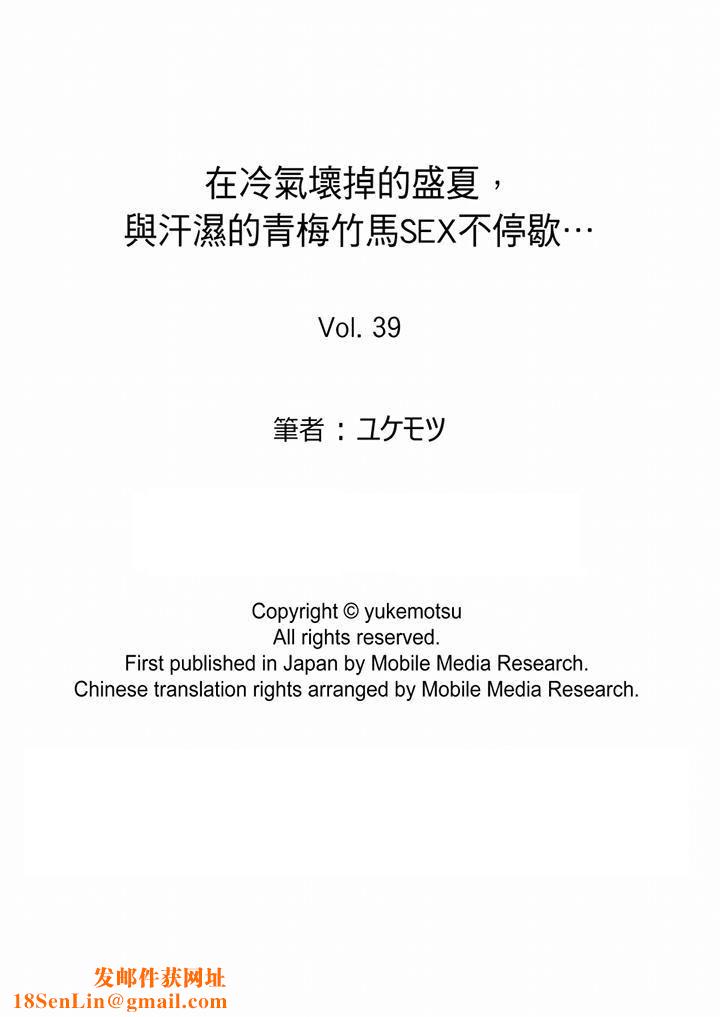 在冷氣壞掉的盛夏，
與汗濕的青梅竹馬SEX不停歇…

Vol. 39

筆者：ユケモツ

Copyright © yukemotsu
All rights reserved.
First published in Japan by Mobile Media Research.
Chinese translation rights arranged by Mobile Media Research.

发邮件获网址
18SenLin@gmail.com